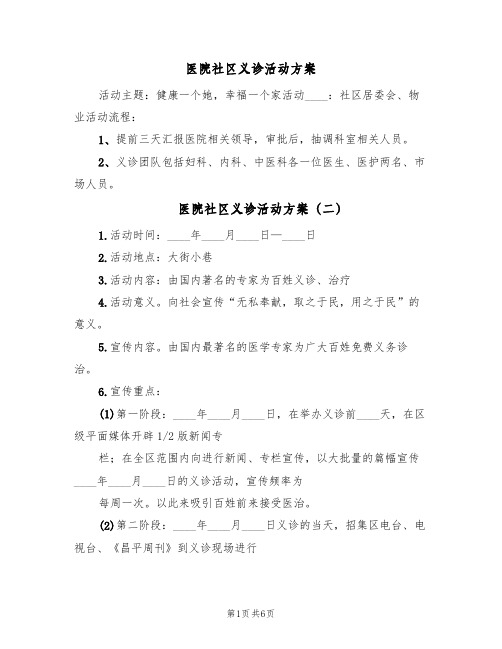 医院社区义诊活动方案

活动主题：健康一个她，幸福一个家活动____：社区居委会、物业活动流程：

1、提前三天汇报医院相关领导，审批后，抽调科室相关人员。

2、义诊团队包括妇科、内科、中医科各一位医生、医护两名、市场人员。

医院社区义诊活动方案（二）

1.活动时间：____年____月____日—____日

2.活动地点：大街小巷

3.活动内容：由国内著名的专家为百姓义诊、治疗

4.活动意义。向社会宣传“无私奉献，取之于民，用之于民”的意义。

5.宣传内容。由国内最著名的医学专家为广大百姓免费义务诊治。

6.宣传重点：

(1)第一阶段：____年____月____日，在举办义诊前____天，在区级平面媒体开辟1/2版新闻专

栏；在全区范围内向进行新闻、专栏宣传，以大批量的篇幅宣传____年____月____日的义诊活动，宣传频率为

每周一次。以此来吸引百姓前来接受医治。

(2)第二阶段：____年____月____日义诊的当天，招集区电台、电视台、《昌平周刊》到义诊现场进行

第1页 共6页